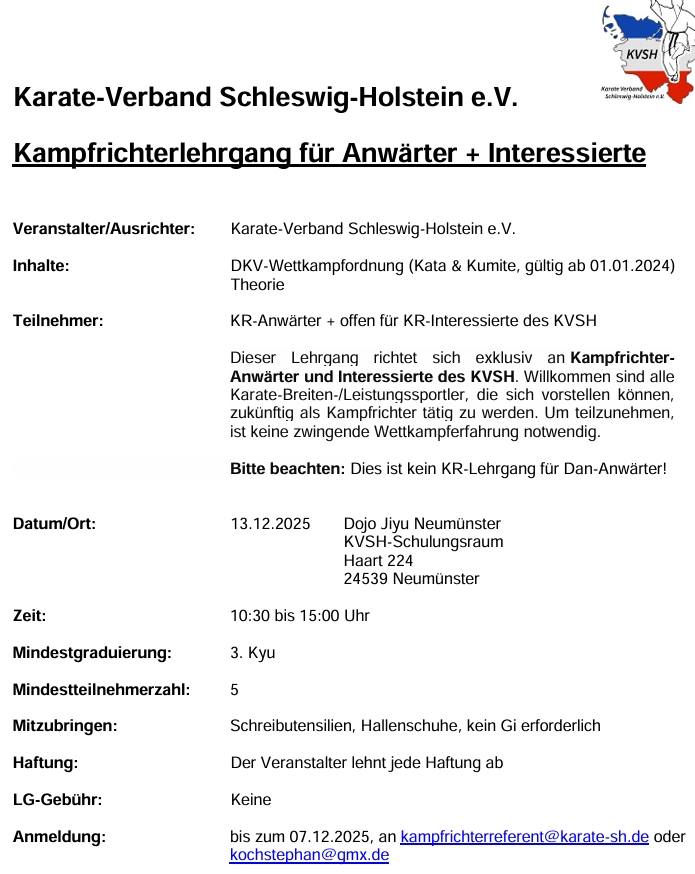 KVSH
Karate-Verband Schleswig-Holstein e.V.

Karate-Verband Schleswig-Holstein e.V.

Kampfrichterlehrgang für Anwärter + Interessierte

Veranstalter/Ausrichter: Karate-Verband Schleswig-Holstein e.V.

Inhalte: DKV-Wettkampfordnung (Kata & Kumite, gültig ab 01.01.2024) Theorie

Teilnehmer: KR-Anwärter + offen für KR-Interessierte des KVSH

Dieser Lehrgang richtet sich exklusiv an Kampfrichter-Anwärter und Interessierte des KVSH. Willkommen sind alle Karate-Breiten-/Leistungssportler, die sich vorstellen können, zukünftig als Kampfrichter tätig zu werden. Um teilzunehmen, ist keine zwingende Wettkampferfahrung notwendig.

Bitte beachten: Dies ist kein KR-Lehrgang für Dan-Anwärter!

Datum/Ort: 13.12.2025 Dojo Jiyu Neumünster
KVSH-Schulungsraum
Haart 224
24539 Neumünster

Zeit: 10:30 bis 15:00 Uhr

Mindestgraduierung: 3. Kyu

Mindestteilnehmerzahl: 5

Mitzubringen: Schreibutensilien, Hallenschuhe, kein Gi erforderlich

Haftung: Der Veranstalter lehnt jede Haftung ab

LG-Gebühr: Keine

Anmeldung: bis zum 07.12.2025, an kampfrichterreferent@karate-sh.de oder kochstephan@gmx.de